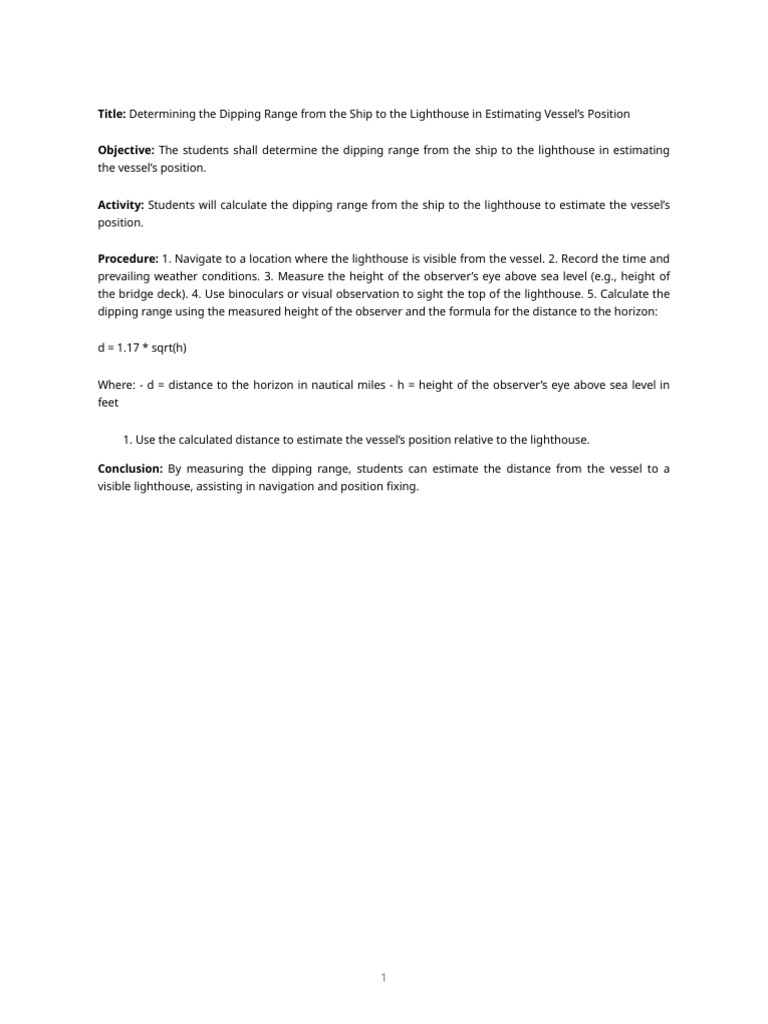 Title: Determining the Dipping Range from the Ship to the Lighthouse in Estimating Vessel's Position

Objective: The students shall determine the dipping range from the ship to the lighthouse in estimating the vessel's position.

Activity: Students will calculate the dipping range from the ship to the lighthouse to estimate the vessel's position.

Procedure: 1. Navigate to a location where the lighthouse is visible from the vessel. 2. Record the time and prevailing weather conditions. 3. Measure the height of the observer's eye above sea level (e.g., height of the bridge deck). 4. Use binoculars or visual observation to sight the top of the lighthouse. 5. Calculate the dipping range using the measured height of the observer and the formula for the distance to the horizon:

d = 1.17 * sqrt(h)

Where: - d = distance to the horizon in nautical miles - h = height of the observer's eye above sea level in feet

1. Use the calculated distance to estimate the vessel's position relative to the lighthouse.

Conclusion: By measuring the dipping range, students can estimate the distance from the vessel to a visible lighthouse, assisting in navigation and position fixing.

1